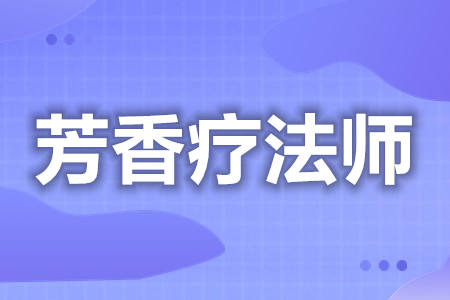 芳香疗法师